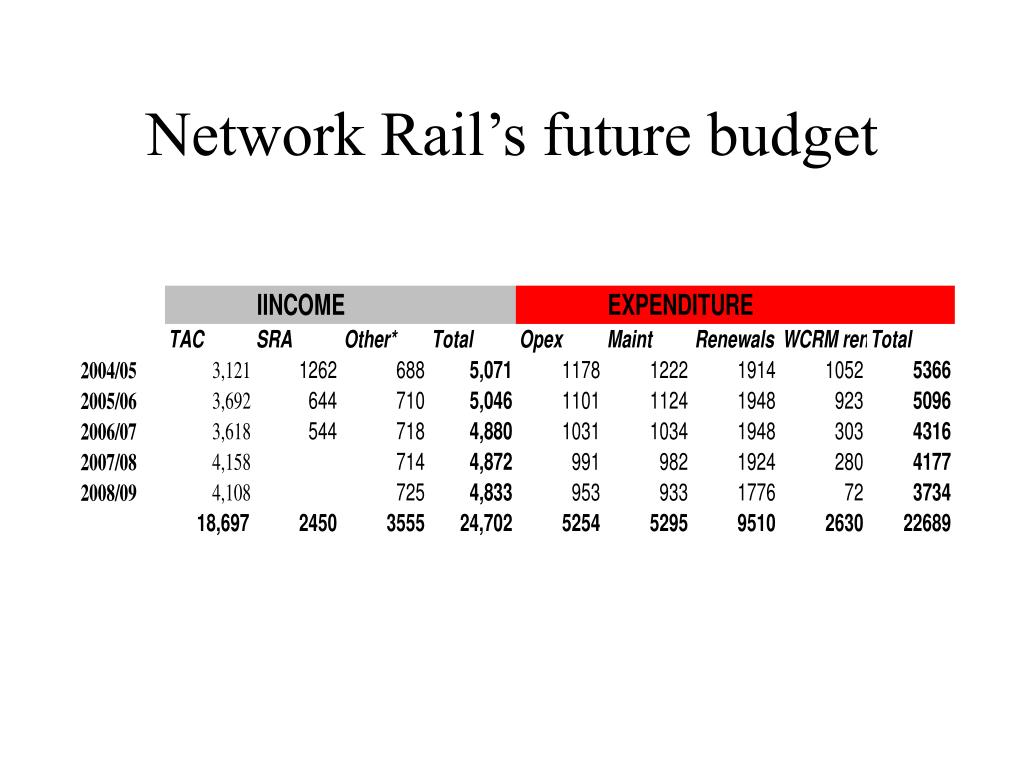 Network Rail's future budget

| | IINCOME | | | | EXPENDITURE | | | | |
|---|---|---|---|---|---|---|---|---|---|
| | TAC | SRA | Other* | Total | Opex | Maint | Renewals | WCRM ren | Total |
| 2004/05 | 3,121 | 1262 | 688 | 5,071 | 1178 | 1222 | 1914 | 1052 | 5366 |
| 2005/06 | 3,692 | 644 | 710 | 5,046 | 1101 | 1124 | 1948 | 923 | 5096 |
| 2006/07 | 3,618 | 544 | 718 | 4,880 | 1031 | 1034 | 1948 | 303 | 4316 |
| 2007/08 | 4,158 | | 714 | 4,872 | 991 | 982 | 1924 | 280 | 4177 |
| 2008/09 | 4,108 | | 725 | 4,833 | 953 | 933 | 1776 | 72 | 3734 |
| | 18,697 | 2450 | 3555 | 24,702 | 5254 | 5295 | 9510 | 2630 | 22689 |